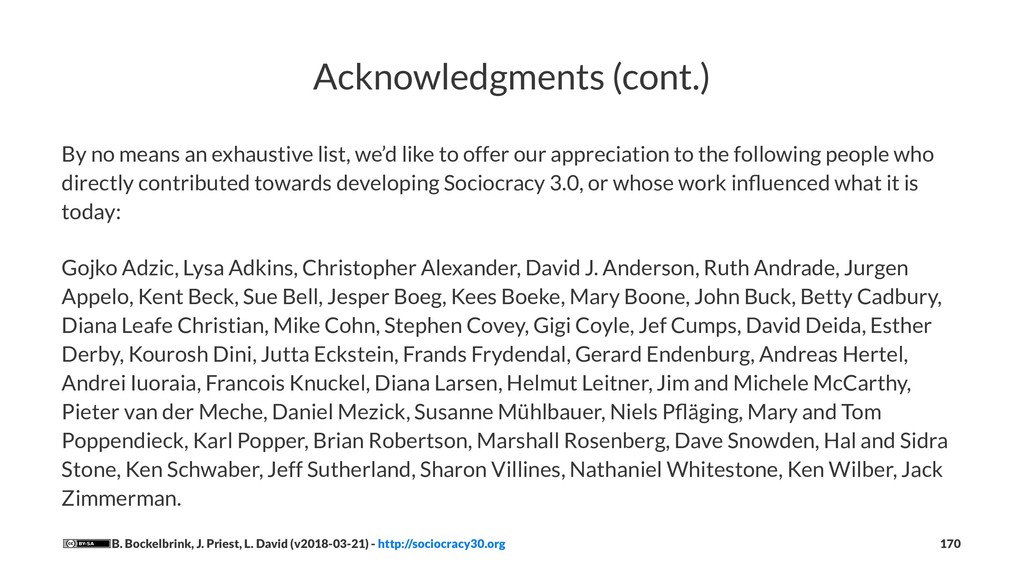 Acknowledgments (cont.)

By no means an exhaustive list, we'd like to offer our appreciation to the following people who directly contributed towards developing Sociocracy 3.0, or whose work influenced what it is today:

Gojko Adzic, Lysa Adkins, Christopher Alexander, David J. Anderson, Ruth Andrade, Jurgen Appelo, Kent Beck, Sue Bell, Jesper Boeg, Kees Boeke, Mary Boone, John Buck, Betty Cadbury, Diana Leafe Christian, Mike Cohn, Stephen Covey, Gigi Coyle, Jef Cumps, David Deida, Esther Derby, Kourosh Dini, Jutta Eckstein, Frands Frydendal, Gerard Endenburg, Andreas Hertel, Andrei Iuoraia, Francois Knuckel, Diana Larsen, Helmut Leitner, Jim and Michele McCarthy, Pieter van der Meche, Daniel Mezick, Susanne Mühlbauer, Niels Pfläging, Mary and Tom Poppendieck, Karl Popper, Brian Robertson, Marshall Rosenberg, Dave Snowden, Hal and Sidra Stone, Ken Schwaber, Jeff Sutherland, Sharon Villines, Nathaniel Whitestone, Ken Wilber, Jack Zimmerman.

BY-SA B. Bockelbrink, J. Priest, L. David (v2018-03-21) - http://sociocracy30.org 170